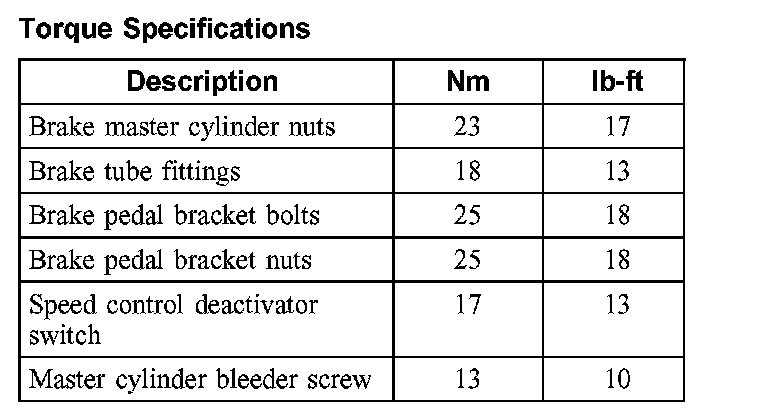 Torque Specifications

| Description | Nm | lb-ft |
|---|---|---|
| Brake master cylinder nuts | 23 | 17 |
| Brake tube fittings | 18 | 13 |
| Brake pedal bracket bolts | 25 | 18 |
| Brake pedal bracket nuts | 25 | 18 |
| Speed control deactivator switch | 17 | 13 |
| Master cylinder bleeder screw | 13 | 10 |